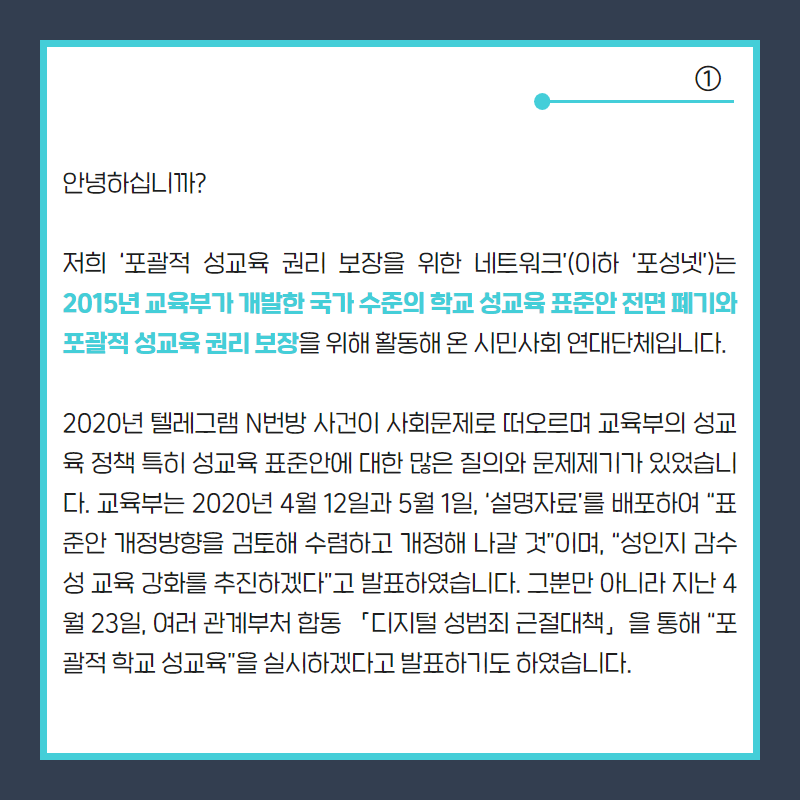 ①

안녕하십니까?

저희 '포괄적 성교육 권리 보장을 위한 네트워크'(이하 '포성넷')는 2015년 교육부가 개발한 국가 수준의 학교 성교육 표준안 전면 폐기와 포괄적 성교육 권리 보장을 위해 활동해 온 시민사회 연대단체입니다.

2020년 텔레그램 N번방 사건이 사회문제로 떠오르며 교육부의 성교육 정책 특히 성교육 표준안에 대한 많은 질의와 문제제기가 있었습니다. 교육부는 2020년 4월 12일과 5월 1일, '설명자료'를 배포하여 "표준안 개정방향을 검토해 수렴하고 개정해 나갈 것"이며, "성인지 감수성 교육 강화를 추진하겠다"고 발표하였습니다. 그뿐만 아니라 지난 4월 23일, 여러 관계부처 합동 「디지털 성범죄 근절대책」을 통해 "포괄적 학교 성교육"을 실시하겠다고 발표하기도 하였습니다.